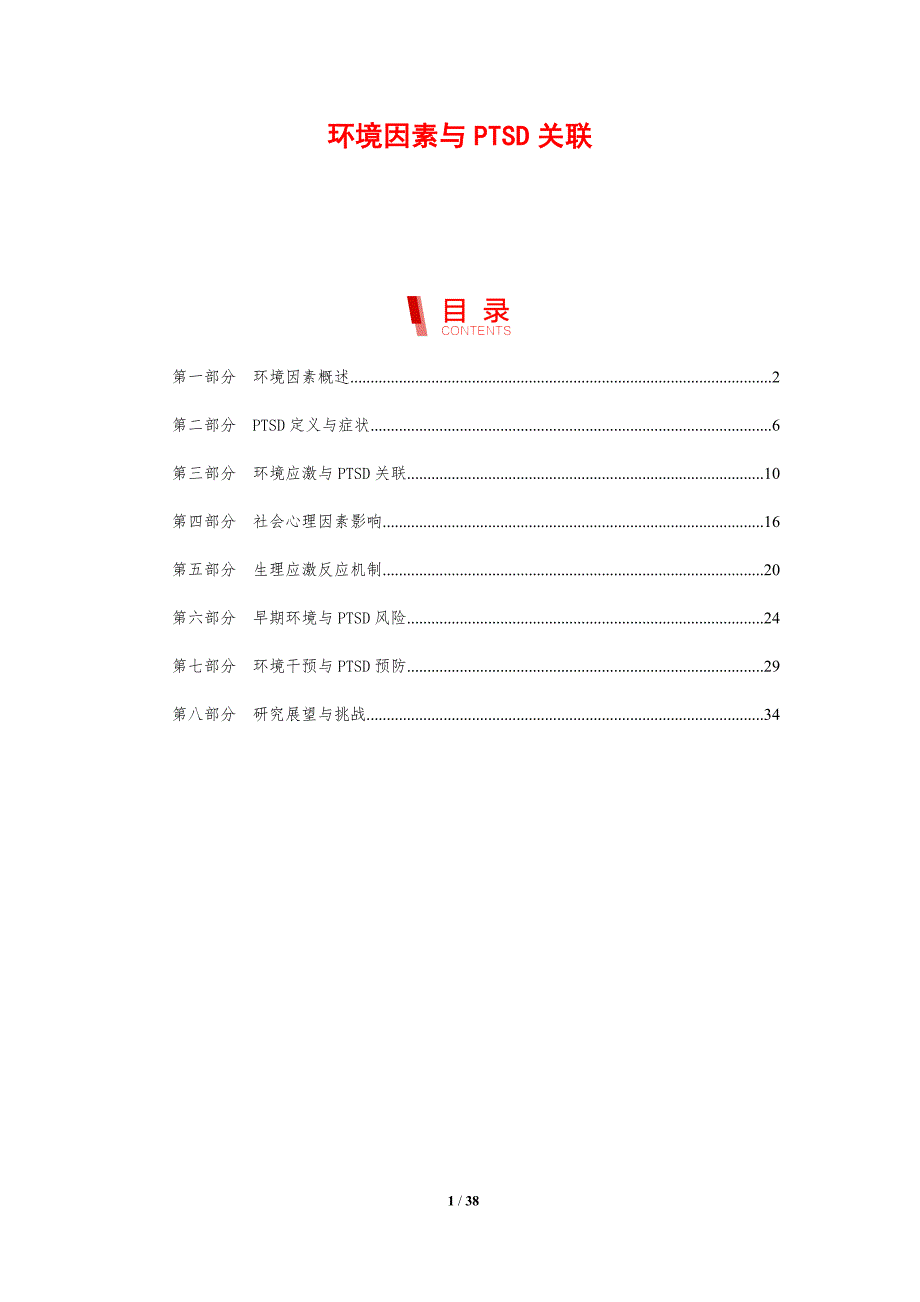 环境因素与PTSD关联

目录
CONTENTS

第一部分 环境因素概述 2

第二部分 PTSD定义与症状 6

第三部分 环境应激与PTSD关联 10

第四部分 社会心理因素影响 16

第五部分 生理应激反应机制 20

第六部分 早期环境与PTSD风险 24

第七部分 环境干预与PTSD预防 29

第八部分 研究展望与挑战 34

1 / 38